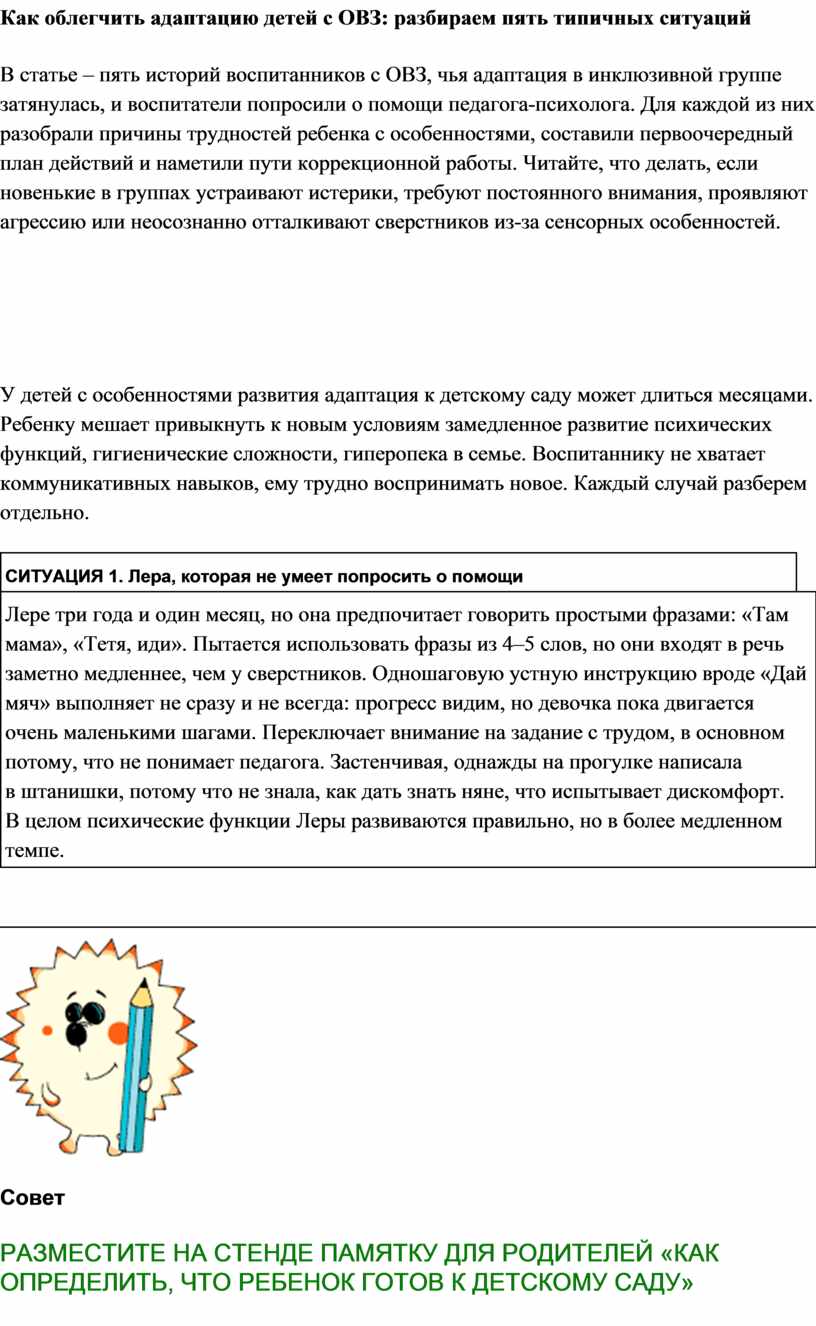 Как облегчить адаптацию детей с ОВЗ: разбираем пять типичных ситуаций

В статье – пять историй воспитанников с ОВЗ, чья адаптация в инклюзивной группе затянулась, и воспитатели попросили о помощи педагога-психолога. Для каждой из них разобрали причины трудностей ребенка с особенностями, составили первоочередный план действий и наметили пути коррекционной работы. Читайте, что делать, если новенькие в группах устраивают истерики, требуют постоянного внимания, проявляют агрессию или неосознанно отталкивают сверстников из-за сенсорных особенностей.

У детей с особенностями развития адаптация к детскому саду может длиться месяцами. Ребенку мешает привыкнуть к новым условиям замедленное развитие психических функций, гигиенические сложности, гиперопека в семье. Воспитаннику не хватает коммуникативных навыков, ему трудно воспринимать новое. Каждый случай разберем отдельно.

СИТУАЦИЯ 1. Лера, которая не умеет попросить о помощи

Лере три года и один месяц, но она предпочитает говорить простыми фразами: «Там мама», «Тетя, иди». Пытается использовать фразы из 4–5 слов, но они входят в речь заметно медленнее, чем у сверстников. Одношаговую устную инструкцию вроде «Дай мяч» выполняет не сразу и не всегда: прогресс видим, но девочка пока двигается очень маленькими шагами. Переключает внимание на задание с трудом, в основном потому, что не понимает педагога. Застенчивая, однажды на прогулке написала в штанишки, потому что не знала, как дать знать няне, что испытывает дискомфорт. В целом психические функции Леры развиваются правильно, но в более медленном темпе.

Совет

РАЗМЕСТИТЕ НА СТЕНДЕ ПАМЯТКУ ДЛЯ РОДИТЕЛЕЙ «КАК ОПРЕДЕЛИТЬ, ЧТО РЕБЕНОК ГОТОВ К ДЕТСКОМУ САДУ»